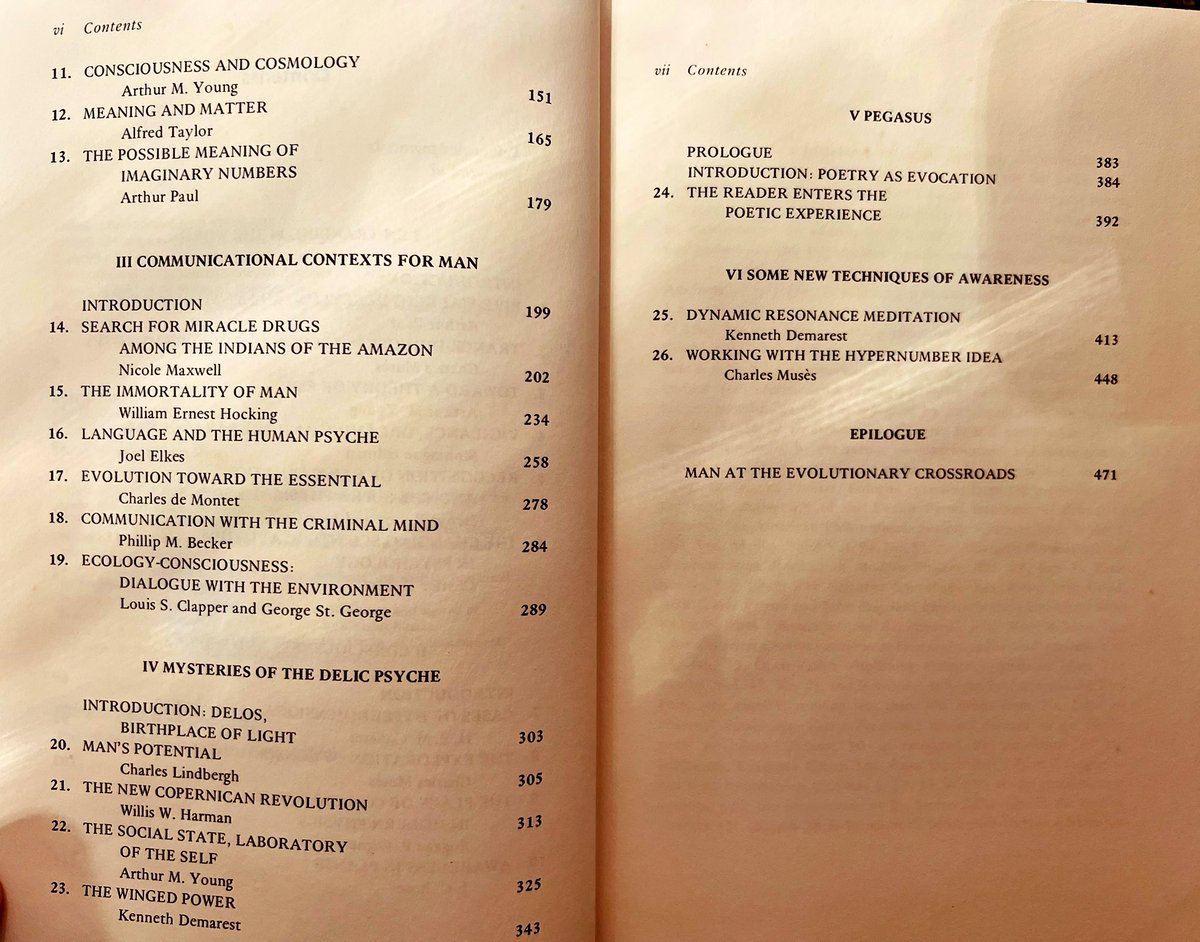 vi Contents

11. CONSCIOUSNESS AND COSMOLOGY
Arthur M. Young 151
12. MEANING AND MATTER
Alfred Taylor 165
13. THE POSSIBLE MEANING OF IMAGINARY NUMBERS
Arthur Paul 179

III COMMUNICATIONAL CONTEXTS FOR MAN

INTRODUCTION 199
14. SEARCH FOR MIRACLE DRUGS AMONG THE INDIANS OF THE AMAZON
Nicole Maxwell 202
15. THE IMMORTALITY OF MAN
William Ernest Hocking 234
16. LANGUAGE AND THE HUMAN PSYCHE
Joel Elkes 258
17. EVOLUTION TOWARD THE ESSENTIAL
Charles de Montet 278
18. COMMUNICATION WITH THE CRIMINAL MIND
Phillip M. Becker 284
19. ECOLOGY-CONSCIOUSNESS: DIALOGUE WITH THE ENVIRONMENT
Louis S. Clapper and George St. George 289

IV MYSTERIES OF THE DELIC PSYCHE

INTRODUCTION: DELOS, BIRTHPLACE OF LIGHT 303
20. MAN'S POTENTIAL
Charles Lindbergh 305
21. THE NEW COPERNICAN REVOLUTION
Willis W. Harman 313
22. THE SOCIAL STATE, LABORATORY OF THE SELF
Arthur M. Young 325
23. THE WINGED POWER
Kenneth Demarest 343

vii Contents

V PEGASUS

PROLOGUE 383
INTRODUCTION: POETRY AS EVOCATION 384
24. THE READER ENTERS THE POETIC EXPERIENCE 392

VI SOME NEW TECHNIQUES OF AWARENESS

25. DYNAMIC RESONANCE MEDITATION
Kenneth Demarest 413
26. WORKING WITH THE HYPERNUMBER IDEA
Charles Musès 448

EPILOGUE

MAN AT THE EVOLUTIONARY CROSSROADS 471